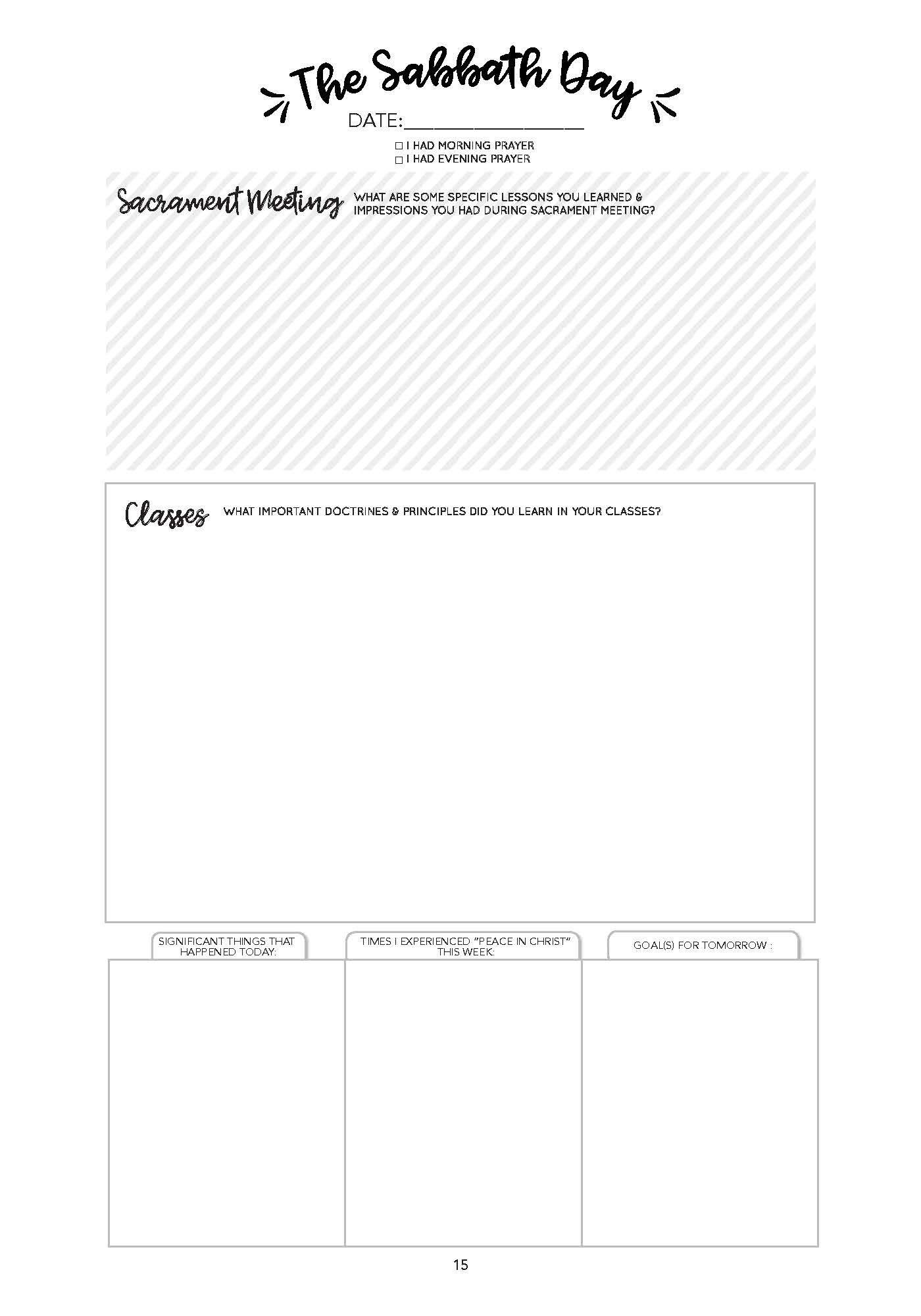 The Sabbath Day

DATE:________________

☐ I HAD MORNING PRAYER
☐ I HAD EVENING PRAYER

Sacrament Meeting WHAT ARE SOME SPECIFIC LESSONS YOU LEARNED & IMPRESSIONS YOU HAD DURING SACRAMENT MEETING?

Classes WHAT IMPORTANT DOCTRINES & PRINCIPLES DID YOU LEARN IN YOUR CLASSES?

SIGNIFICANT THINGS THAT HAPPENED TODAY:

TIMES I EXPERIENCED "PEACE IN CHRIST" THIS WEEK:

GOAL(S) FOR TOMORROW :

15